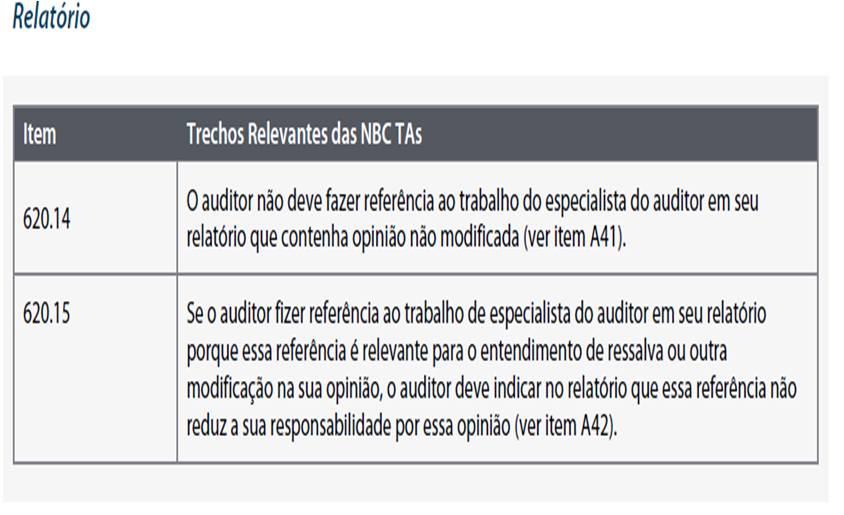 Relatório

| Item | Trechos Relevantes das NBC TAs |
|---|---|
| 620.14 | O auditor não deve fazer referência ao trabalho do especialista do auditor em seu relatório que contenha opinião não modificada (ver item A41). |
| 620.15 | Se o auditor fizer referência ao trabalho de especialista do auditor em seu relatório porque essa referência é relevante para o entendimento de ressalva ou outra modificação na sua opinião, o auditor deve indicar no relatório que essa referência não reduz a sua responsabilidade por essa opinião (ver item A42). |